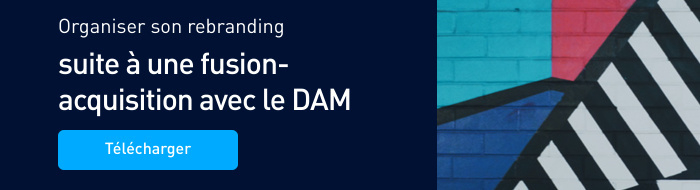 Organiser son rebranding

suite à une fusion-acquisition avec le DAM

Télécharger